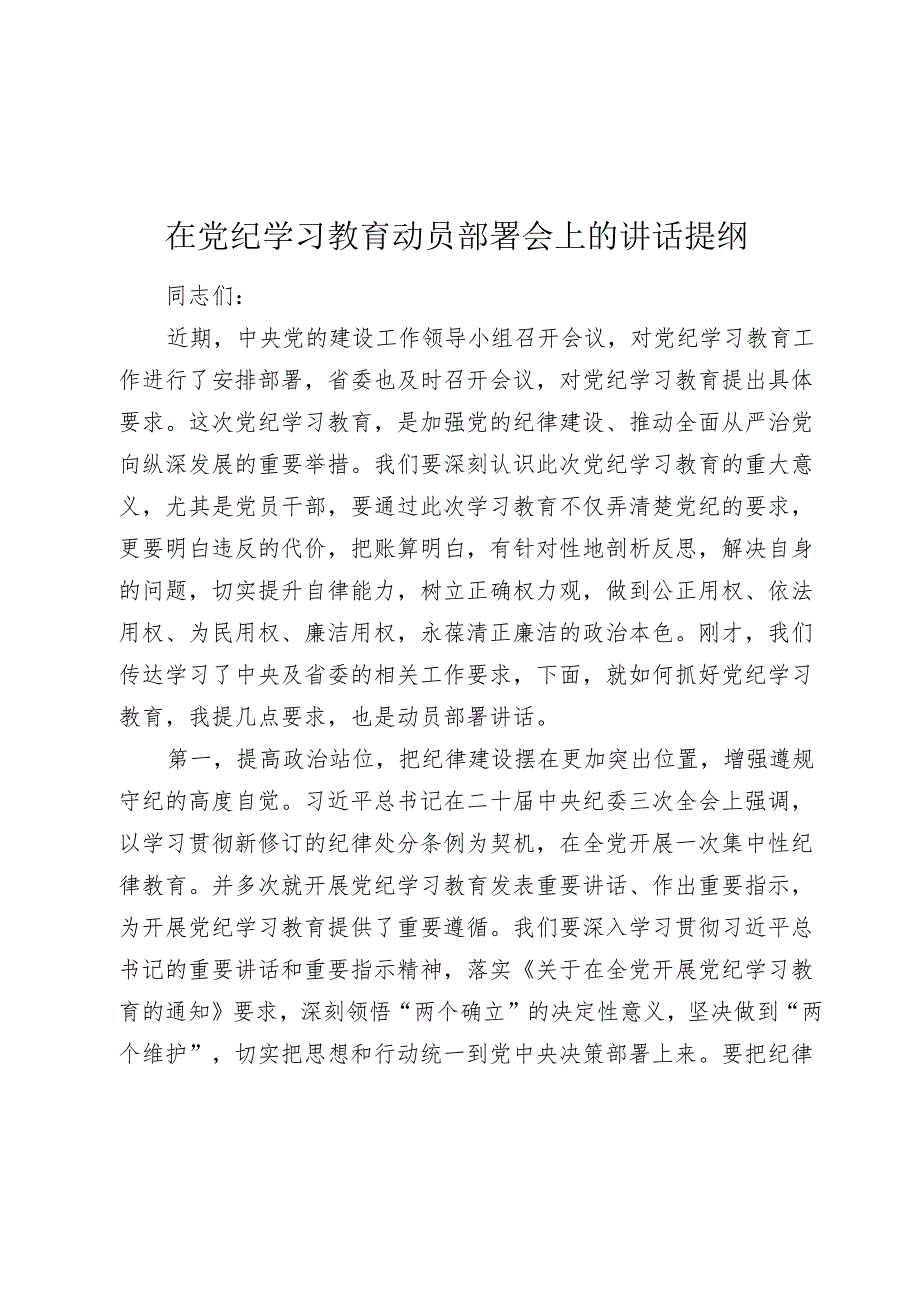 在党纪学习教育动员部署会上的讲话提纲

同志们：

近期，中央党的建设工作领导小组召开会议，对党纪学习教育工作进行了安排部署，省委也及时召开会议，对党纪学习教育提出具体要求。这次党纪学习教育，是加强党的纪律建设、推动全面从严治党向纵深发展的重要举措。我们要深刻认识此次党纪学习教育的重大意义，尤其是党员干部，要通过此次学习教育不仅弄清楚党纪的要求，更要明白违反的代价，把账算明白，有针对性地剖析反思，解决自身的问题，切实提升自律能力，树立正确权力观，做到公正用权、依法用权、为民用权、廉洁用权，永葆清正廉洁的政治本色。刚才，我们传达学习了中央及省委的相关工作要求，下面，就如何抓好党纪学习教育，我提几点要求，也是动员部署讲话。

第一，提高政治站位，把纪律建设摆在更加突出位置，增强遵规守纪的高度自觉。习近平总书记在二十届中央纪委三次全会上强调，以学习贯彻新修订的纪律处分条例为契机，在全党开展一次集中性纪律教育。并多次就开展党纪学习教育发表重要讲话、作出重要指示，为开展党纪学习教育提供了重要遵循。我们要深入学习贯彻习近平总书记的重要讲话和重要指示精神，落实《关于在全党开展党纪学习教育的通知》要求，深刻领悟“两个确立”的决定性意义，坚决做到“两个维护”，切实把思想和行动统一到党中央决策部署上来。要把纪律